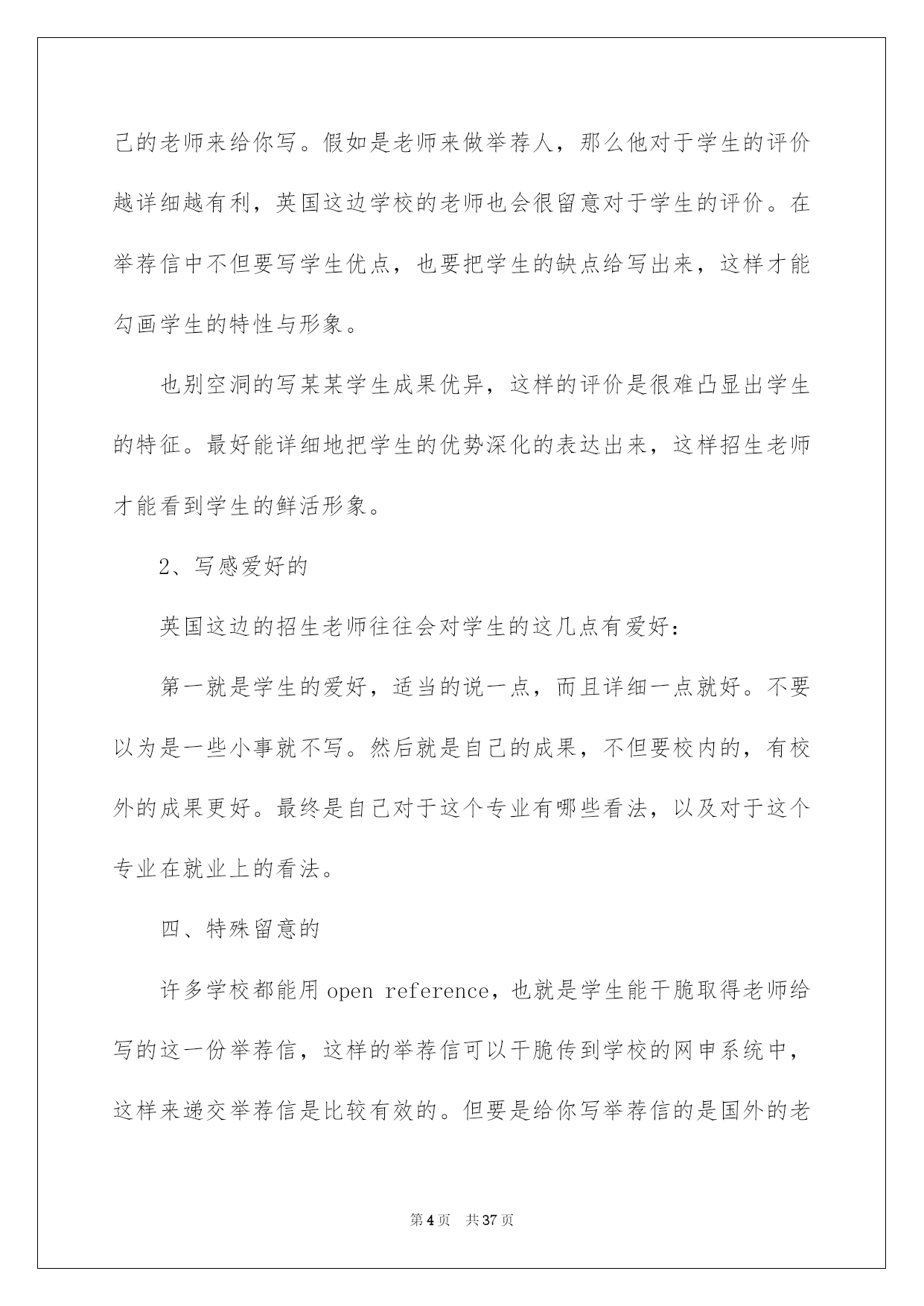 己的老师来给你写。假如是老师来做举荐人，那么他对于学生的评价越详细越有利，英国这边学校的老师也会很留意对于学生的评价。在举荐信中不但要写学生优点，也要把学生的缺点给写出来，这样才能勾画学生的特性与形象。

也别空洞的写某某学生成果优异，这样的评价是很难凸显出学生的特征。最好能详细地把学生的优势深化的表达出来，这样招生老师才能看到学生的鲜活形象。

2、写感爱好的

英国这边的招生老师往往会对学生的这几点有爱好：

第一就是学生的爱好，适当的说一点，而且详细一点就好。不要以为是一些小事就不写。然后就是自己的成果，不但要校内的，有校外的成果更好。最终是自己对于这个专业有哪些看法，以及对于这个专业在就业上的看法。

四、特殊留意的

许多学校都能用 open reference，也就是学生能干脆取得老师给写的这一份举荐信，这样的举荐信可以干脆传到学校的网申系统中，这样来递交举荐信是比较有效的。但要是给你写举荐信的是国外的老

第 4 页　共 37 页